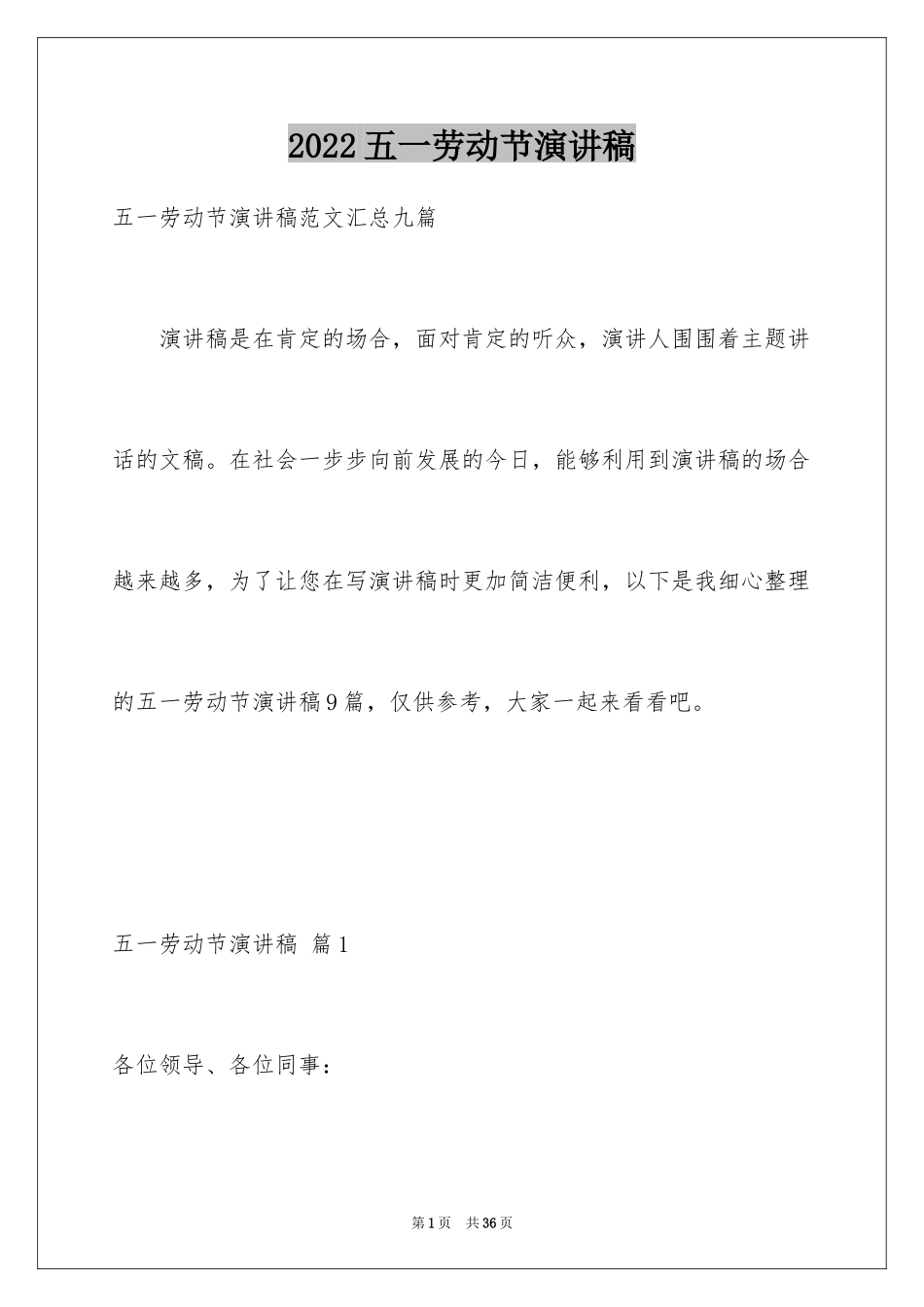 2022五一劳动节演讲稿

五一劳动节演讲稿范文汇总九篇

演讲稿是在肯定的场合，面对肯定的听众，演讲人围围着主题讲话的文稿。在社会一步步向前发展的今日，能够利用到演讲稿的场合越来越多，为了让您在写演讲稿时更加简洁便利，以下是我细心整理的五一劳动节演讲稿9篇，仅供参考，大家一起来看看吧。

五一劳动节演讲稿 篇1

各位领导、各位同事：

第1页 共36页